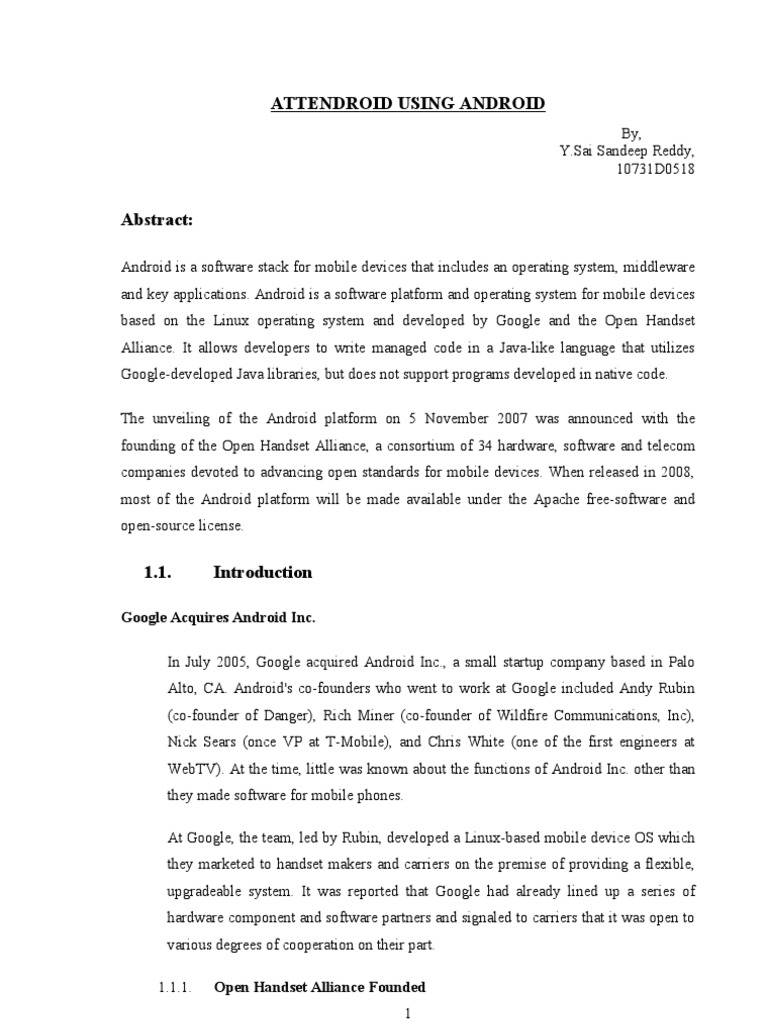 ATTENDROID USING ANDROID

By,
Y.Sai Sandeep Reddy,
10731D0518

Abstract:

Android is a software stack for mobile devices that includes an operating system, middleware and key applications. Android is a software platform and operating system for mobile devices based on the Linux operating system and developed by Google and the Open Handset Alliance. It allows developers to write managed code in a Java-like language that utilizes Google-developed Java libraries, but does not support programs developed in native code.

The unveiling of the Android platform on 5 November 2007 was announced with the founding of the Open Handset Alliance, a consortium of 34 hardware, software and telecom companies devoted to advancing open standards for mobile devices. When released in 2008, most of the Android platform will be made available under the Apache free-software and open-source license.

1.1. Introduction

Google Acquires Android Inc.

In July 2005, Google acquired Android Inc., a small startup company based in Palo Alto, CA. Android's co-founders who went to work at Google included Andy Rubin (co-founder of Danger), Rich Miner (co-founder of Wildfire Communications, Inc), Nick Sears (once VP at T-Mobile), and Chris White (one of the first engineers at WebTV). At the time, little was known about the functions of Android Inc. other than they made software for mobile phones.

At Google, the team, led by Rubin, developed a Linux-based mobile device OS which they marketed to handset makers and carriers on the premise of providing a flexible, upgradeable system. It was reported that Google had already lined up a series of hardware component and software partners and signaled to carriers that it was open to various degrees of cooperation on their part.

1.1.1. Open Handset Alliance Founded

1